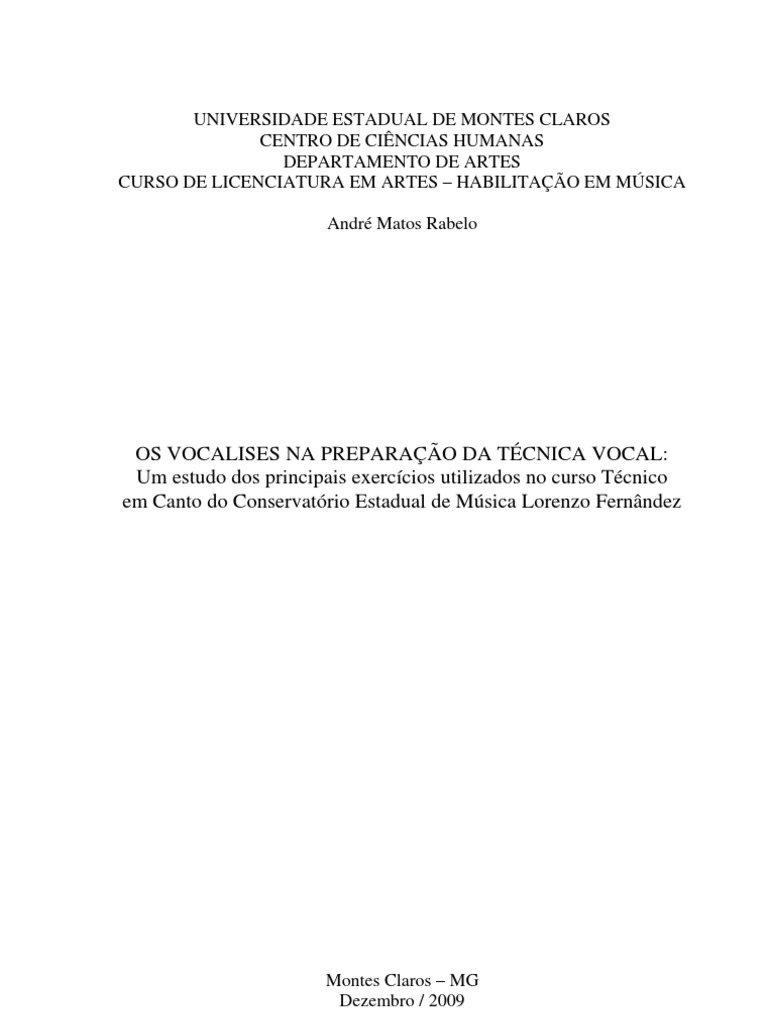 UNIVERSIDADE ESTADUAL DE MONTES CLAROS
CENTRO DE CIÊNCIAS HUMANAS
DEPARTAMENTO DE ARTES
CURSO DE LICENCIATURA EM ARTES – HABILITAÇÃO EM MÚSICA

André Matos Rabelo

OS VOCALISES NA PREPARAÇÃO DA TÉCNICA VOCAL:
Um estudo dos principais exercícios utilizados no curso Técnico
em Canto do Conservatório Estadual de Música Lorenzo Fernândez

Montes Claros – MG
Dezembro / 2009